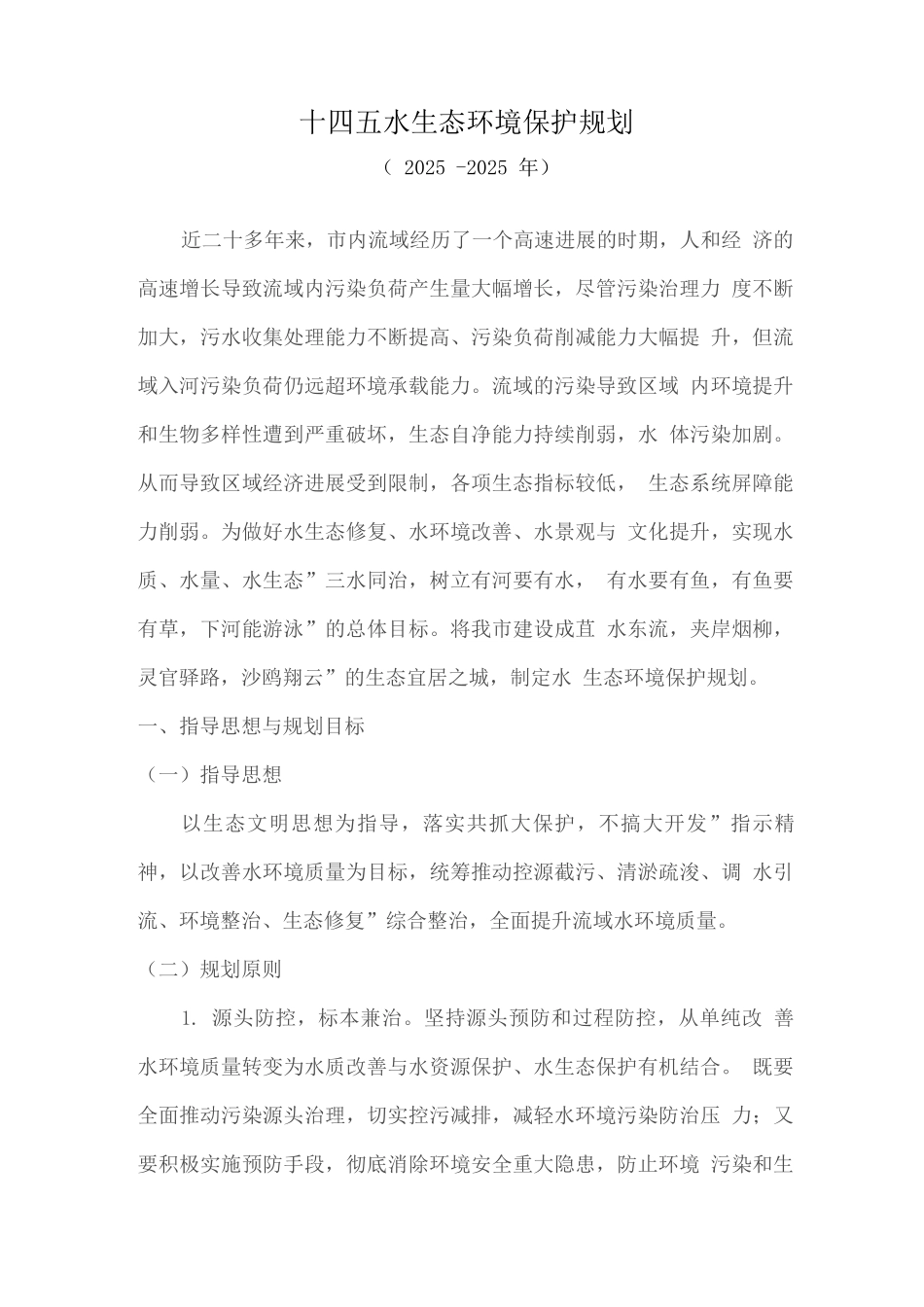 十四五水生态环境保护规划

（ 2025 -2025 年）

近二十多年来，市内流域经历了一个高速进展的时期，人和经 济的高速增长导致流域内污染负荷产生量大幅增长，尽管污染治理力 度不断加大，污水收集处理能力不断提高、污染负荷削减能力大幅提 升，但流域入河污染负荷仍远超环境承载能力。流域的污染导致区域 内环境提升和生物多样性遭到严重破坏，生态自净能力持续削弱，水 体污染加剧。从而导致区域经济进展受到限制，各项生态指标较低， 生态系统屏障能力削弱。为做好水生态修复、水环境改善、水景观与 文化提升，实现水质、水量、水生态”三水同治，树立有河要有水， 有水要有鱼，有鱼要有草，下河能游泳”的总体目标。将我市建设成苴 水东流，夹岸烟柳，灵官驿路，沙鸥翔云”的生态宜居之城，制定水 生态环境保护规划。

一、指导思想与规划目标

（一）指导思想

以生态文明思想为指导，落实共抓大保护，不搞大开发”指示精神，以改善水环境质量为目标，统筹推动控源截污、清淤疏浚、调 水引流、环境整治、生态修复”综合整治，全面提升流域水环境质量。

（二）规划原则

1. 源头防控，标本兼治。坚持源头预防和过程防控，从单纯改 善水环境质量转变为水质改善与水资源保护、水生态保护有机结合。 既要全面推动污染源头治理，切实控污减排，减轻水环境污染防治压 力；又要积极实施预防手段，彻底消除环境安全重大隐患，防止环境 污染和生